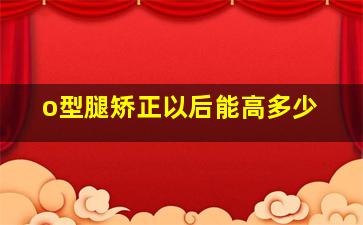 o型腿矫正以后能高多少